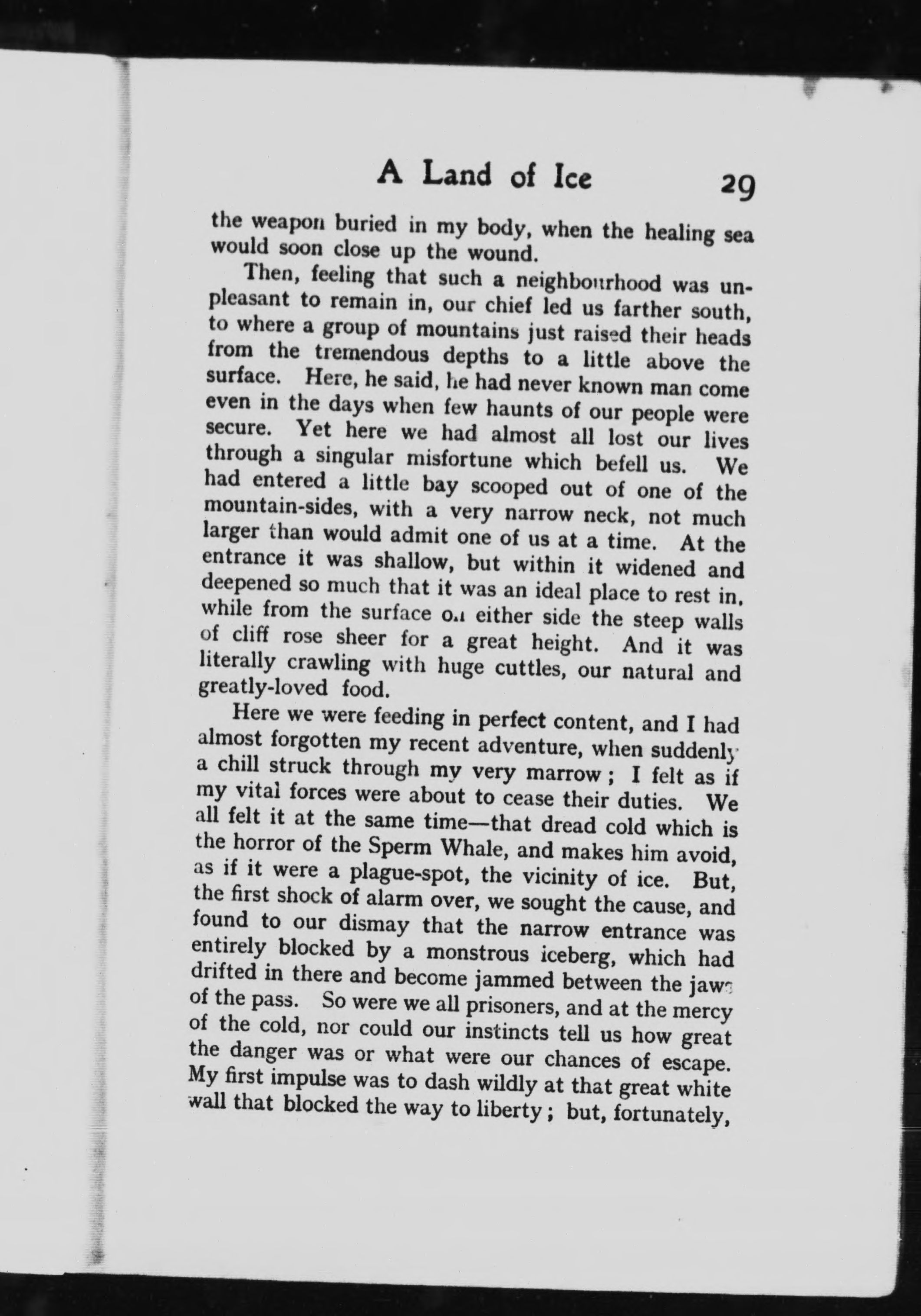 A Land of Ice 29

the weapon buried in my body, when the healing sea would soon close up the wound.

Then, feeling that such a neighbourhood was unpleasant to remain in, our chief led us farther south, to where a group of mountains just raised their heads from the tremendous depths to a little above the surface. Here, he said, he had never known man come even in the days when few haunts of our people were secure. Yet here we had almost all lost our lives through a singular misfortune which befell us. We had entered a little bay scooped out of one of the mountain-sides, with a very narrow neck, not much larger than would admit one of us at a time. At the entrance it was shallow, but within it widened and deepened so much that it was an ideal place to rest in, while from the surface on either side the steep walls of cliff rose sheer for a great height. And it was literally crawling with huge cuttles, our natural and greatly-loved food.

Here we were feeding in perfect content, and I had almost forgotten my recent adventure, when suddenly a chill struck through my very marrow; I felt as if my vital forces were about to cease their duties. We all felt it at the same time—that dread cold which is the horror of the Sperm Whale, and makes him avoid, as if it were a plague-spot, the vicinity of ice. But, the first shock of alarm over, we sought the cause, and found to our dismay that the narrow entrance was entirely blocked by a monstrous iceberg, which had drifted in there and become jammed between the jaws of the pass. So were we all prisoners, and at the mercy of the cold, nor could our instincts tell us how great the danger was or what were our chances of escape. My first impulse was to dash wildly at that great white wall that blocked the way to liberty; but, fortunately,